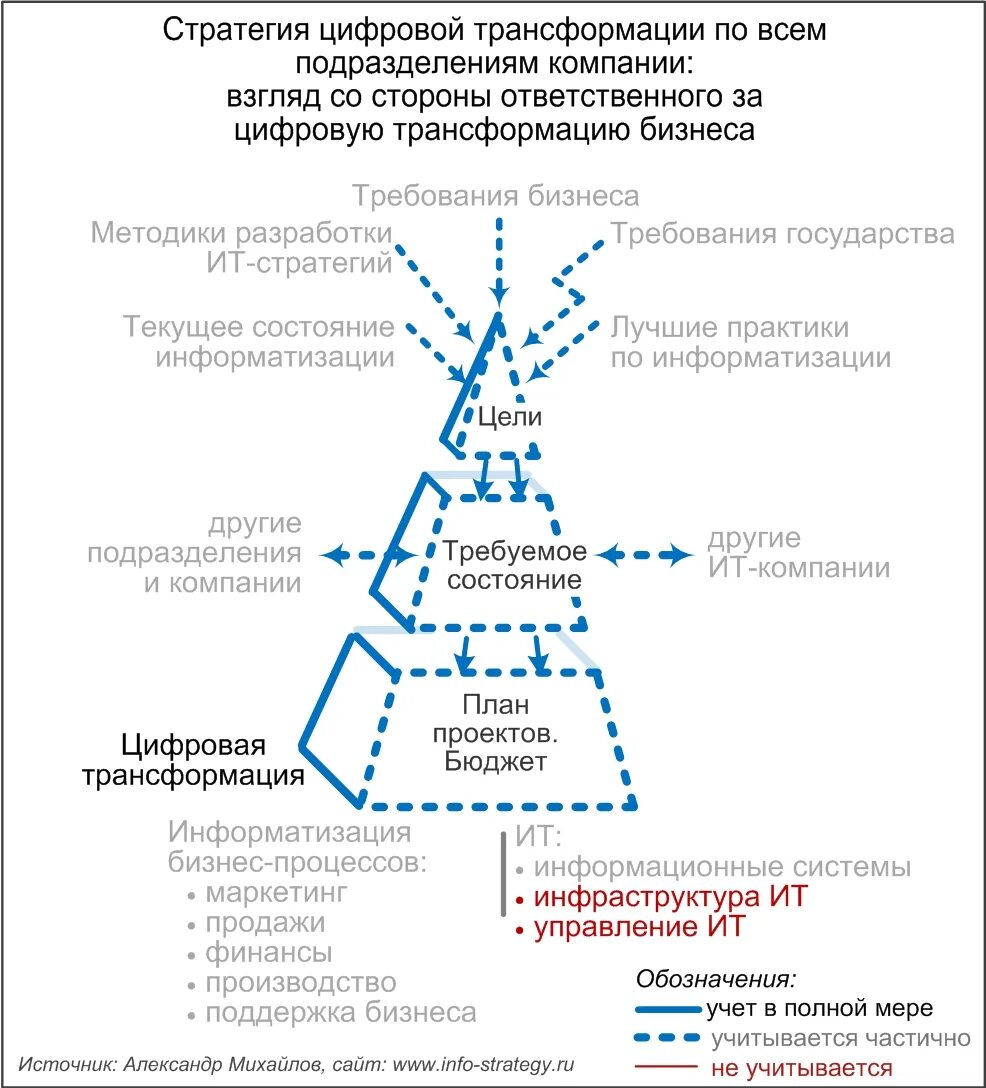 Стратегия цифровой трансформации по всем подразделениям компании: взгляд со стороны ответственного за цифровую трансформацию бизнеса

Требования бизнеса

Методики разработки ИТ-стратегий

Требования государства

Текущее состояние информатизации

Лучшие практики по информатизации

Цели

другие подразделения и компании

Требуемое состояние

другие ИТ-компании

План проектов. Бюджет

Цифровая трансформация

Информатизация бизнес-процессов:
• маркетинг
• продажи
• финансы
• производство
• поддержка бизнеса

ИТ:
• информационные системы
• инфраструктура ИТ
• управление ИТ

Обозначения:
учет в полной мере
учитывается частично
не учитывается

Источник: Александр Михайлов, сайт: www.info-strategy.ru